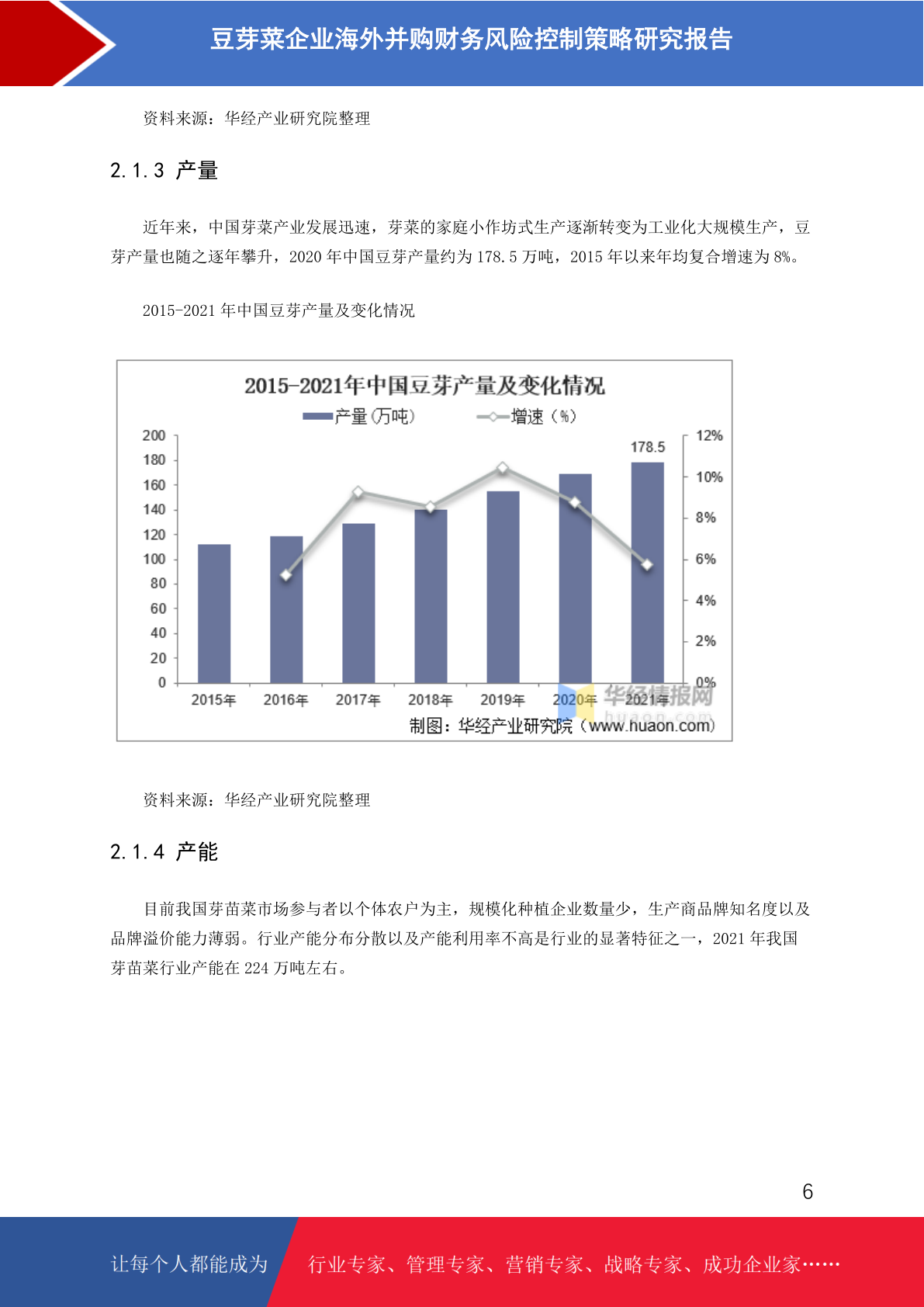 豆芽菜企业海外并购财务风险控制策略研究报告

资料来源：华经产业研究院整理

2.1.3 产量

近年来，中国芽菜产业发展迅速，芽菜的家庭小作坊式生产逐渐转变为工业化大规模生产，豆芽产量也随之逐年攀升，2020 年中国豆芽产量约为 178.5 万吨，2015 年以来年均复合增速为 8%。

2015-2021 年中国豆芽产量及变化情况

2015-2021年中国豆芽产量及变化情况
产量(万吨)　增速（%）
200
180
160
140
120
100
80
60
40
20
0
12%
10%
8%
6%
4%
2%
0%
178.5
2015年　2016年　2017年　2018年　2019年　2020年　2021年
华经情报网
huaon.com
制图：华经产业研究院（www.huaon.com）

资料来源：华经产业研究院整理

2.1.4 产能

目前我国芽苗菜市场参与者以个体农户为主，规模化种植企业数量少，生产商品牌知名度以及品牌溢价能力薄弱。行业产能分布分散以及产能利用率不高是行业的显著特征之一，2021 年我国芽苗菜行业产能在 224 万吨左右。

6

让每个人都能成为　行业专家、管理专家、营销专家、战略专家、成功企业家……